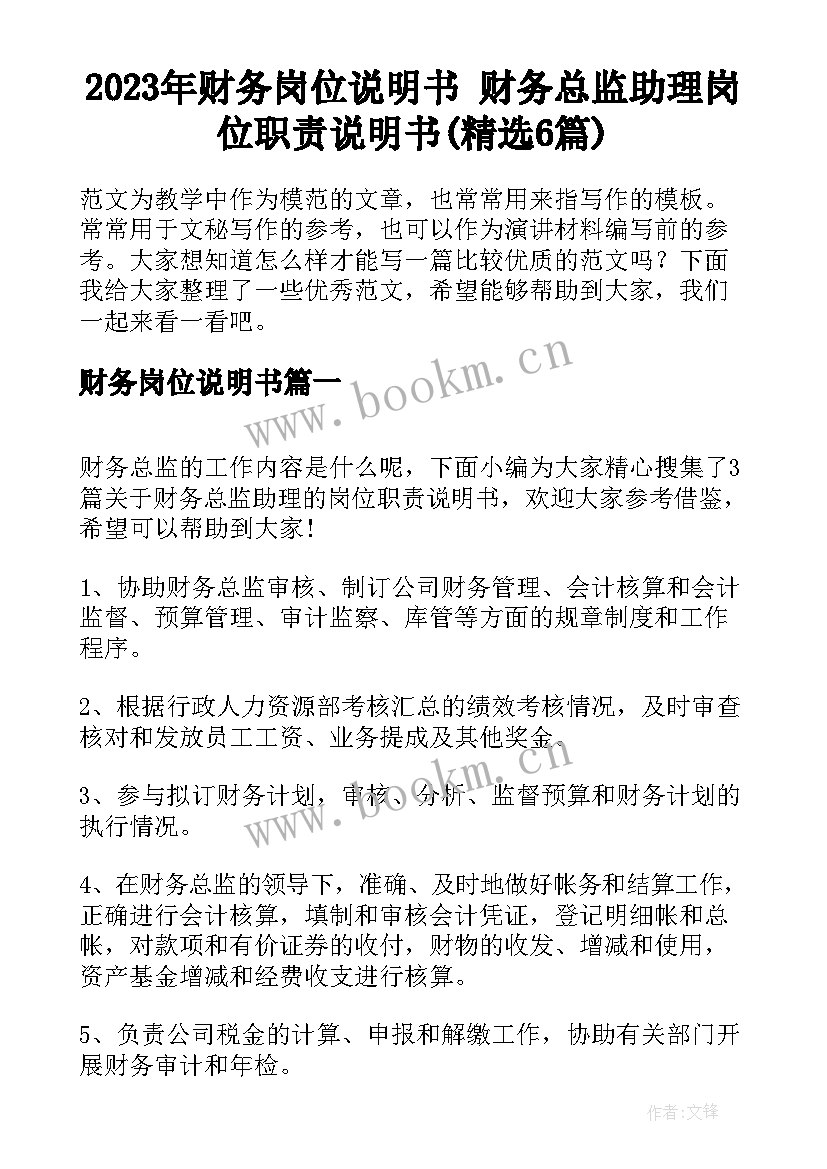 2023年财务岗位说明书 财务总监助理岗位职责说明书(精选6篇)

范文为教学中作为模范的文章，也常常用来指写作的模板。常常用于文秘写作的参考，也可以作为演讲材料编写前的参考。大家想知道怎么样才能写一篇比较优质的范文吗？下面我给大家整理了一些优秀范文，希望能够帮助到大家，我们一起来看一看吧。

财务岗位说明书篇一

www.bookm.cn

财务总监的工作内容是什么呢，下面小编为大家精心搜集了3篇关于财务总监助理的岗位职责说明书，欢迎大家参考借鉴，希望可以帮助到大家！

1、协助财务总监审核、制订公司财务管理、会计核算和会计监督、预算管理、审计监察、库管等方面的规章制度和工作程序。

2、根据行政人力资源部考核汇总的绩效考核情况，及时审查核对和发放员工工资、业务提成及其他奖金。

www.bookm.cn

3、参与拟订财务计划，审核、分析、监督预算和财务计划的执行情况。

4、在财务总监的领导下，准确、及时地做好帐务和结算工作，正确进行会计核算，填制和审核会计凭证，登记明细帐和总帐，对款项和有价证券的收付，财物的收发、增减和使用，资产基金增减和经费收支进行核算。

5、负责公司税金的计算、申报和解缴工作，协助有关部门开展财务审计和年检。

作者:文锋